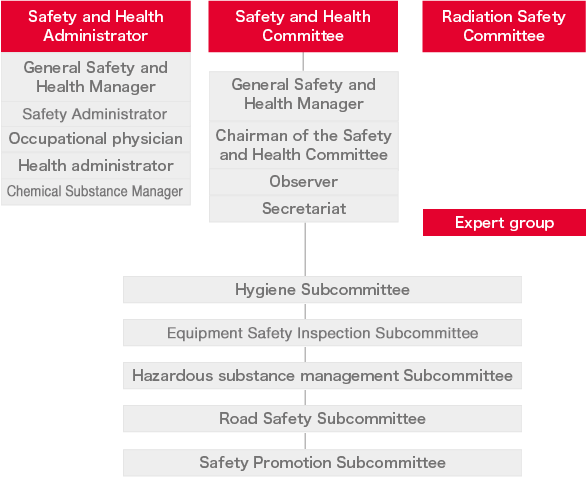 Safety and Health Administrator

General Safety and Health Manager

Safety Administrator

Occupational physician

Health administrator

Chemical Substance Manager

Safety and Health Committee

General Safety and Health Manager

Chairman of the Safety and Health Committee

Observer

Secretariat

Radiation Safety Committee

Expert group

Hygiene Subcommittee

Equipment Safety Inspection Subcommittee

Hazardous substance management Subcommittee

Road Safety Subcommittee

Safety Promotion Subcommittee